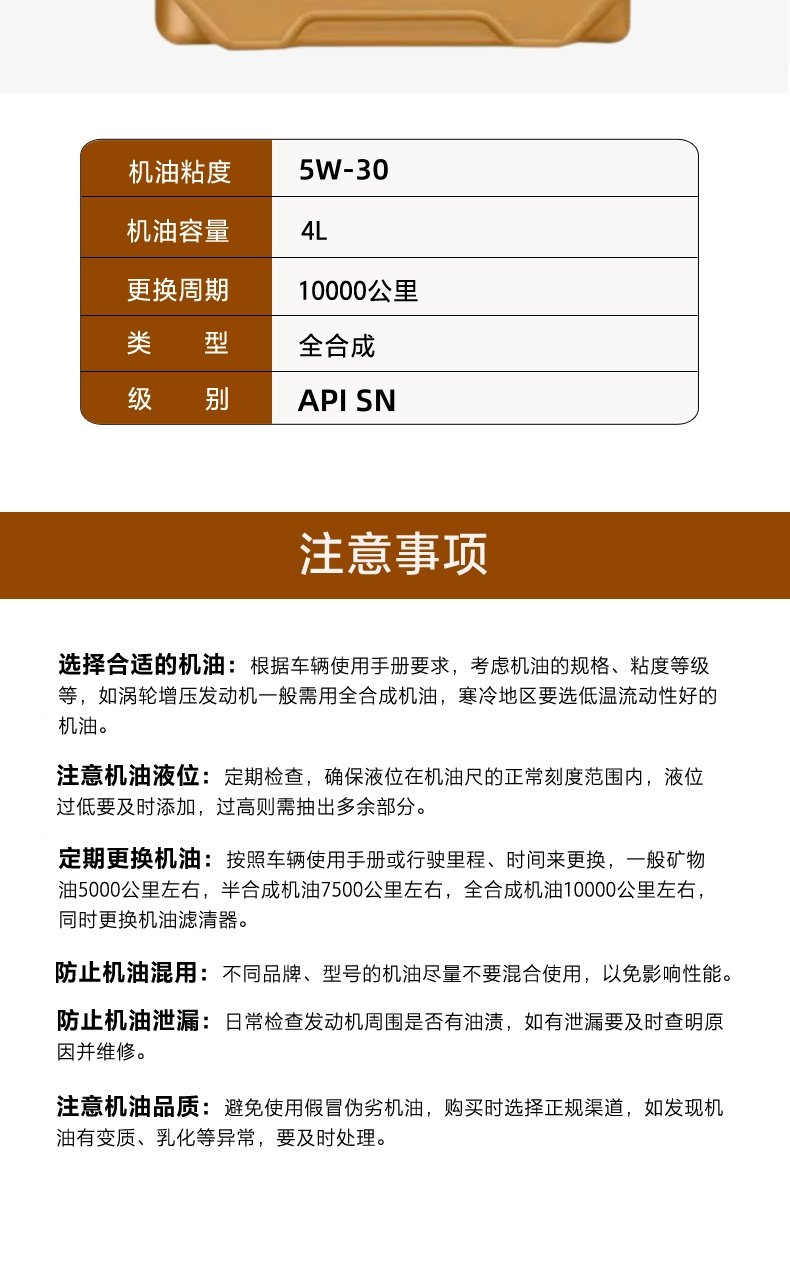 | 机油粘度 | 5W-30 |
|---|---|
| 机油容量 | 4L |
| 更换周期 | 10000公里 |
| 类　型 | 全合成 |
| 级　别 | API SN |

注意事项

选择合适的机油：根据车辆使用手册要求，考虑机油的规格、粘度等级等，如涡轮增压发动机一般需用全合成机油，寒冷地区要选低温流动性好的机油。

注意机油液位：定期检查，确保液位在机油尺的正常刻度范围内，液位过低要及时添加，过高则需抽出多余部分。

定期更换机油：按照车辆使用手册或行驶里程、时间来更换，一般矿物油5000公里左右，半合成机油7500公里左右，全合成机油10000公里左右，同时更换机油滤清器。

防止机油混用：不同品牌、型号的机油尽量不要混合使用，以免影响性能。

防止机油泄漏：日常检查发动机周围是否有油渍，如有泄漏要及时查明原因并维修。

注意机油品质：避免使用假冒伪劣机油，购买时选择正规渠道，如发现机油有变质、乳化等异常，要及时处理。